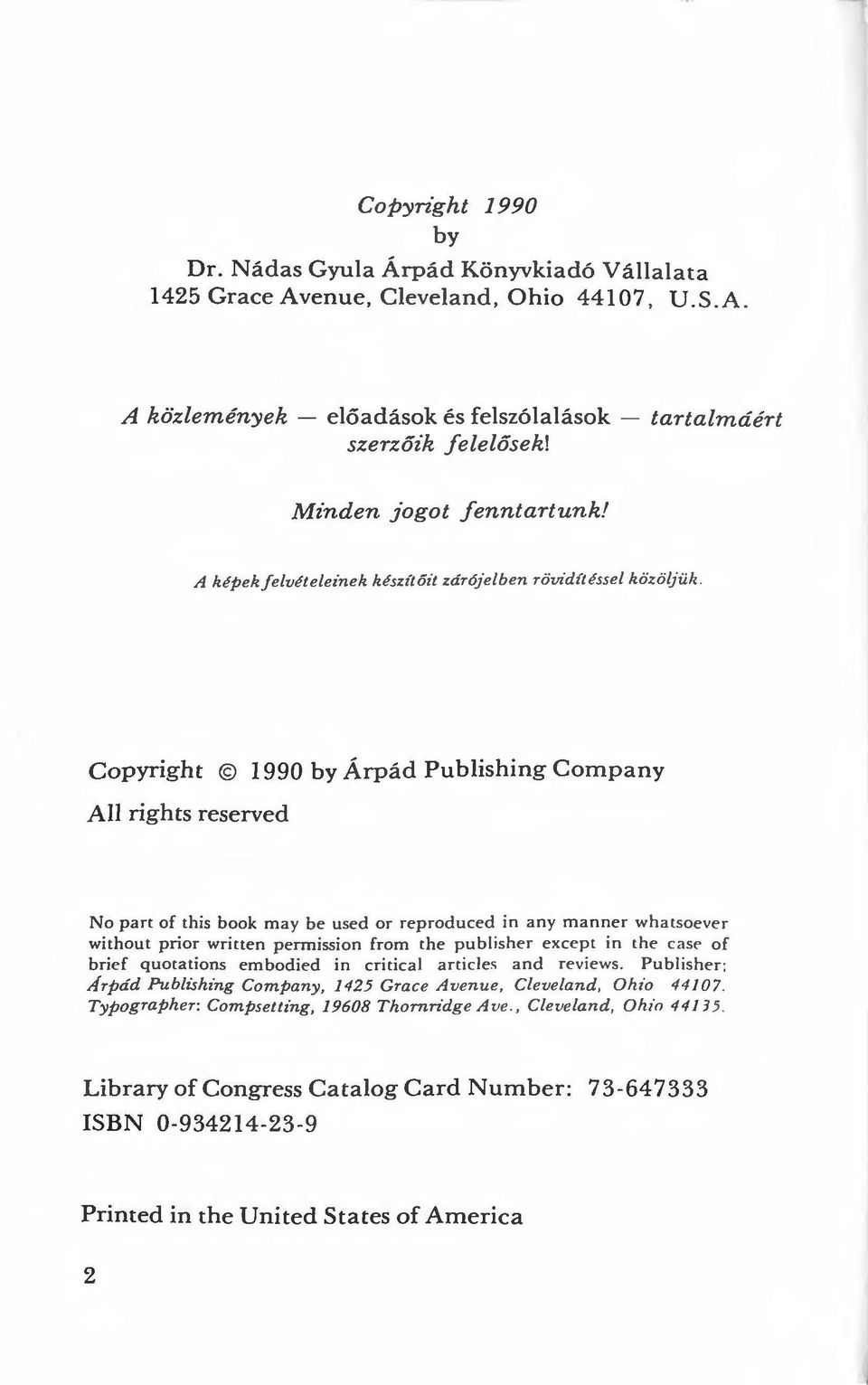 Copyright 1990
by
Dr. Nádas Gyula Árpád Könyvkiadó Vállalata
1425 Grace Avenue, Cleveland, Ohio 44107, U.S.A.

A közlemények — előadások és felszólalások — tartalmáért szerzőik felelősek!

Minden jogot fenntartunk!

A képek felvételeinek készítőit zárójelben rövidítéssel közöljük.

Copyright © 1990 by Árpád Publishing Company

All rights reserved

No part of this book may be used or reproduced in any manner whatsoever without prior written permission from the publisher except in the case of brief quotations embodied in critical articles and reviews. Publisher: Árpád Publishing Company, 1425 Grace Avenue, Cleveland, Ohio 44107. Typographer: Compsetting, 19608 Thornridge Ave., Cleveland, Ohio 44135.

Library of Congress Catalog Card Number: 73-647333
ISBN 0-934214-23-9

Printed in the United States of America

2